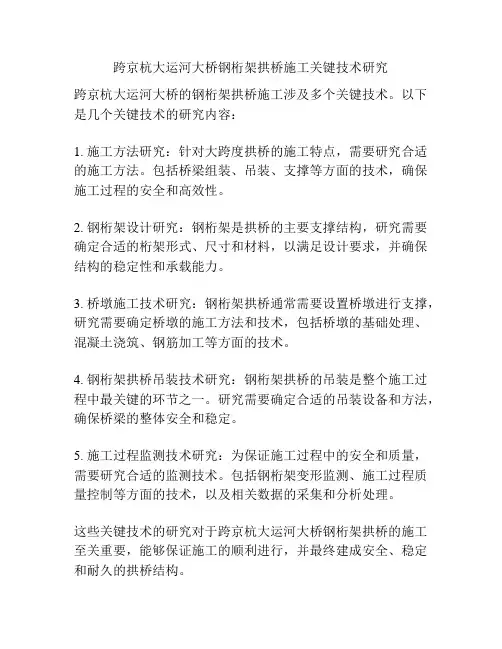 跨京杭大运河大桥钢桁架拱桥施工关键技术研究

跨京杭大运河大桥的钢桁架拱桥施工涉及多个关键技术。以下是几个关键技术的研究内容：

1. 施工方法研究：针对大跨度拱桥的施工特点，需要研究合适的施工方法。包括桥梁组装、吊装、支撑等方面的技术，确保施工过程的安全和高效性。

2. 钢桁架设计研究：钢桁架是拱桥的主要支撑结构，研究需要确定合适的桁架形式、尺寸和材料，以满足设计要求，并确保结构的稳定性和承载能力。

3. 桥墩施工技术研究：钢桁架拱桥通常需要设置桥墩进行支撑，研究需要确定桥墩的施工方法和技术，包括桥墩的基础处理、混凝土浇筑、钢筋加工等方面的技术。

4. 钢桁架拱桥吊装技术研究：钢桁架拱桥的吊装是整个施工过程中最关键的环节之一。研究需要确定合适的吊装设备和方法，确保桥梁的整体安全和稳定。

5. 施工过程监测技术研究：为保证施工过程中的安全和质量，需要研究合适的监测技术。包括钢桁架变形监测、施工过程质量控制等方面的技术，以及相关数据的采集和分析处理。

这些关键技术的研究对于跨京杭大运河大桥钢桁架拱桥的施工至关重要，能够保证施工的顺利进行，并最终建成安全、稳定和耐久的拱桥结构。